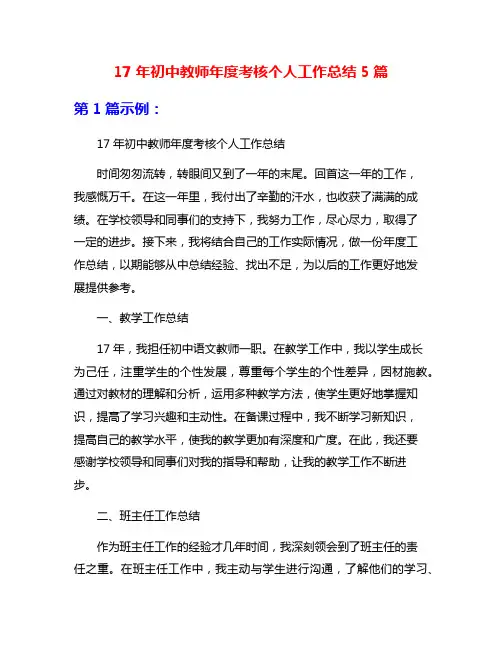 17 年初中教师年度考核个人工作总结 5 篇

第 1 篇示例：

17 年初中教师年度考核个人工作总结

时间匆匆流转，转眼间又到了一年的末尾。回首这一年的工作，我感慨万千。在这一年里，我付出了辛勤的汗水，也收获了满满的成绩。在学校领导和同事们的支持下，我努力工作，尽心尽力，取得了一定的进步。接下来，我将结合自己的工作实际情况，做一份年度工作总结，以期能够从中总结经验、找出不足，为以后的工作更好地发展提供参考。

一、教学工作总结

17 年，我担任初中语文教师一职。在教学工作中，我以学生成长为己任，注重学生的个性发展，尊重每个学生的个性差异，因材施教。通过对教材的理解和分析，运用多种教学方法，使学生更好地掌握知识，提高了学习兴趣和主动性。在备课过程中，我不断学习新知识，提高自己的教学水平，使我的教学更加有深度和广度。在此，我还要感谢学校领导和同事们对我的指导和帮助，让我的教学工作不断进步。

二、班主任工作总结

作为班主任工作的经验才几年时间，我深刻领会到了班主任的责任之重。在班主任工作中，我主动与学生进行沟通，了解他们的学习、